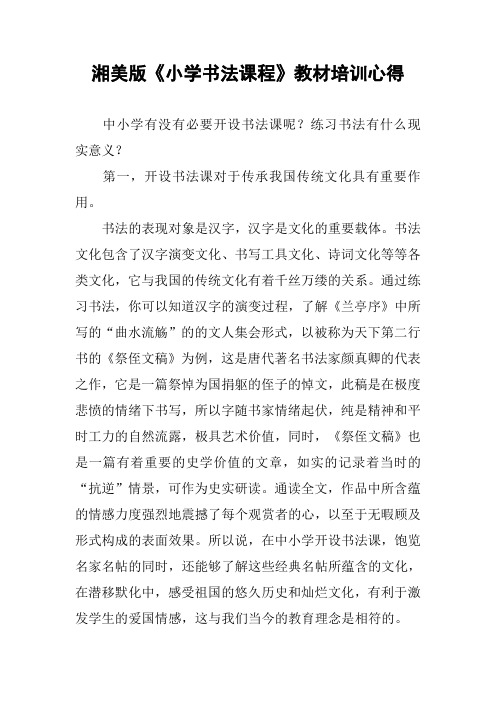 湘美版《小学书法课程》教材培训心得

中小学有没有必要开设书法课呢？练习书法有什么现实意义？

第一，开设书法课对于传承我国传统文化具有重要作用。

书法的表现对象是汉字，汉字是文化的重要载体。书法文化包含了汉字演变文化、书写工具文化、诗词文化等等各类文化，它与我国的传统文化有着千丝万缕的关系。通过练习书法，你可以知道汉字的演变过程，了解《兰亭序》中所写的“曲水流觞”的的文人集会形式，以被称为天下第二行书的《祭侄文稿》为例，这是唐代著名书法家颜真卿的代表之作，它是一篇祭悼为国捐躯的侄子的悼文，此稿是在极度悲愤的情绪下书写，所以字随书家情绪起伏，纯是精神和平时工力的自然流露，极具艺术价值，同时，《祭侄文稿》也是一篇有着重要的史学价值的文章，如实的记录着当时的“抗逆”情景，可作为史实研读。通读全文，作品中所含蕴的情感力度强烈地震撼了每个观赏者的心，以至于无暇顾及形式构成的表面效果。所以说，在中小学开设书法课，饱览名家名帖的同时，还能够了解这些经典名帖所蕴含的文化，在潜移默化中，感受祖国的悠久历史和灿烂文化，有利于激发学生的爱国情感，这与我们当今的教育理念是相符的。